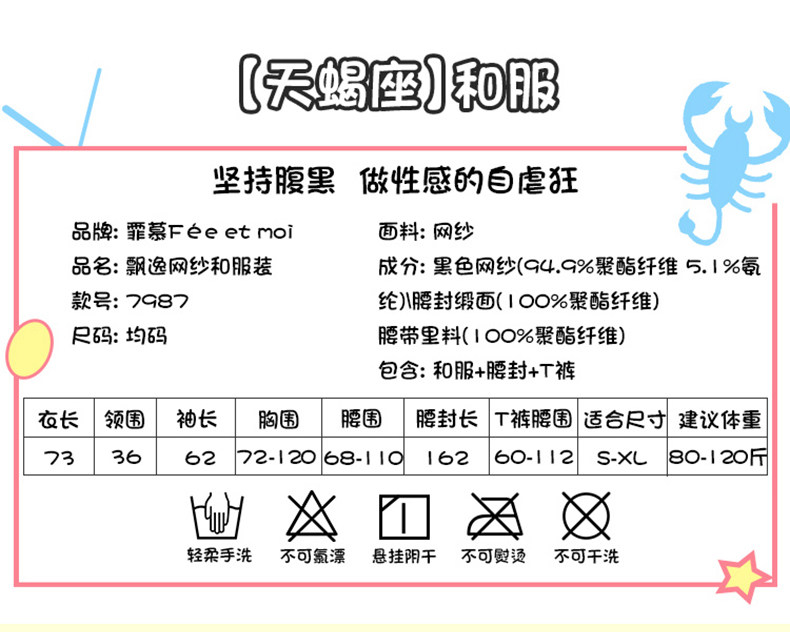 【天蝎座】和服

坚持腹黑 做性感的自虐狂

品牌: 霏慕Fée et moi

品名: 飘逸网纱和服装

款号: 7987

尺码: 均码

面料: 网纱

成分: 黑色网纱(94.9%聚酯纤维 5.1%氨纶)\腰封缎面(100%聚酯纤维)

腰带里料(100%聚酯纤维)

包含: 和服+腰封+T裤

| 衣长 | 领围 | 袖长 | 胸围 | 腰围 | 腰封长 | T裤腰围 | 适合尺寸 | 建议体重 |
|---|---|---|---|---|---|---|---|---|
| 73 | 36 | 62 | 72-120 | 68-110 | 162 | 60-112 | S-XL | 80-120斤 |

轻柔手洗 不可氯漂 悬挂阴干 不可熨烫 不可干洗